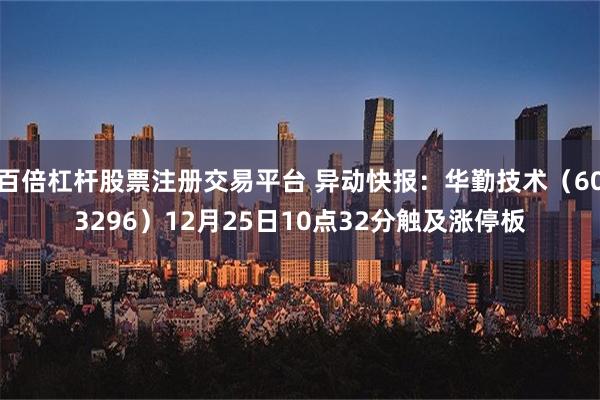 百倍杠杆股票注册交易平台 异动快报：华勤技术（603296）12月25日10点32分触及涨停板